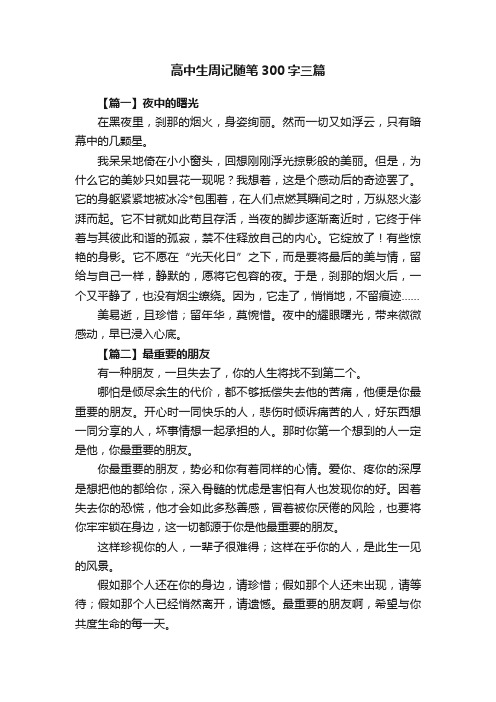 高中生周记随笔300字三篇

【篇一】夜中的曙光

在黑夜里，刹那的烟火，身姿绚丽。然而一切又如浮云，只有暗幕中的几颗星。

我呆呆地倚在小小窗头，回想刚刚浮光掠影般的美丽。但是，为什么它的美妙只如昙花一现呢？我想着，这是个感动后的奇迹罢了。它的身躯紧紧地被冰冷*包围着，在人们点燃其瞬间之时，万纵怒火澎湃而起。它不甘就如此苟且存活，当夜的脚步逐渐离近时，它终于伴着与其彼此和谐的孤寂，禁不住释放自己的内心。它绽放了！有些惊艳的身影。它不愿在“光天化日”之下，而是要将最后的美与情，留给与自己一样，静默的，愿将它包容的夜。于是，刹那的烟火后，一个又平静了，也没有烟尘缭绕。因为，它走了，悄悄地，不留痕迹……

美易逝，且珍惜；留年华，莫惋惜。夜中的耀眼曙光，带来微微感动，早已浸入心底。

【篇二】最重要的朋友

有一种朋友，一旦失去了，你的人生将找不到第二个。

哪怕是倾尽余生的代价，都不够抵偿失去他的苦痛，他便是你最重要的朋友。开心时一同快乐的人，悲伤时倾诉痛苦的人，好东西想一同分享的人，坏事情想一起承担的人。那时你第一个想到的人一定是他，你最重要的朋友。

你最重要的朋友，势必和你有着同样的心情。爱你、疼你的深厚是想把他的都给你，深入骨髓的忧虑是害怕有人也发现你的好。因着失去你的恐慌，他才会如此多愁善感，冒着被你厌倦的风险，也要将你牢牢锁在身边，这一切都源于你是他最重要的朋友。

这样珍视你的人，一辈子很难得；这样在乎你的人，是此生一见的风景。

假如那个人还在你的身边，请珍惜；假如那个人还未出现，请等待；假如那个人已经悄然离开，请遗憾。最重要的朋友啊，希望与你共度生命的每一天。